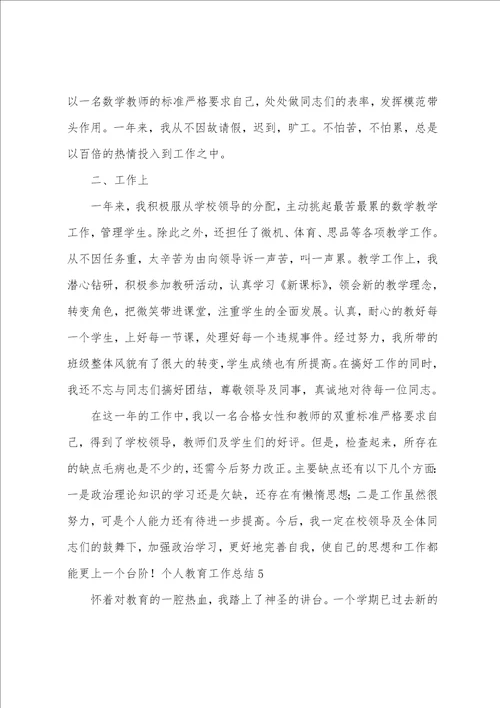 以一名数学教师的标准严格要求自己，处处做同志们的表率，发挥模范带头作用。一年来，我从不因故请假，迟到，旷工。不怕苦，不怕累，总是以百倍的热情投入到工作之中。

二、工作上

一年来，我积极服从学校领导的分配，主动挑起最苦最累的数学教学工作，管理学生。除此之外，还担任了微机、体育、思品等各项教学工作。从不因任务重，太辛苦为由向领导诉一声苦，叫一声累。教学工作上，我潜心钻研，积极参加教研活动，认真学习《新课标》，领会新的教学理念，转变角色，把微笑带进课堂，注重学生的全面发展。认真，耐心的教好每一个学生，上好每一节课，处理好每一个违规事件。经过努力，我所带的班级整体风貌有了很大的转变，学生成绩也有所提高。在搞好工作的同时，我还不忘与同志们搞好团结，尊敬领导及同事，真诚地对待每一位同志。

在这一年的工作中，我以一名合格女性和教师的双重标准严格要求自己，得到了学校领导，教师们及学生们的好评。但是，检查起来，所存在的缺点毛病也是不少的，还需今后努力改正。主要缺点还有以下几个方面：一是政治理论知识的学习还是欠缺，还存在有懒惰思想；二是工作虽然很努力，可是个人能力还有待进一步提高。今后，我一定在校领导及全体同志们的鼓舞下，加强政治学习，更好地完善自我，使自己的思想和工作都能更上一个台阶！个人教育工作总结5

怀着对教育的一腔热血，我踏上了神圣的讲台。一个学期已过去新的